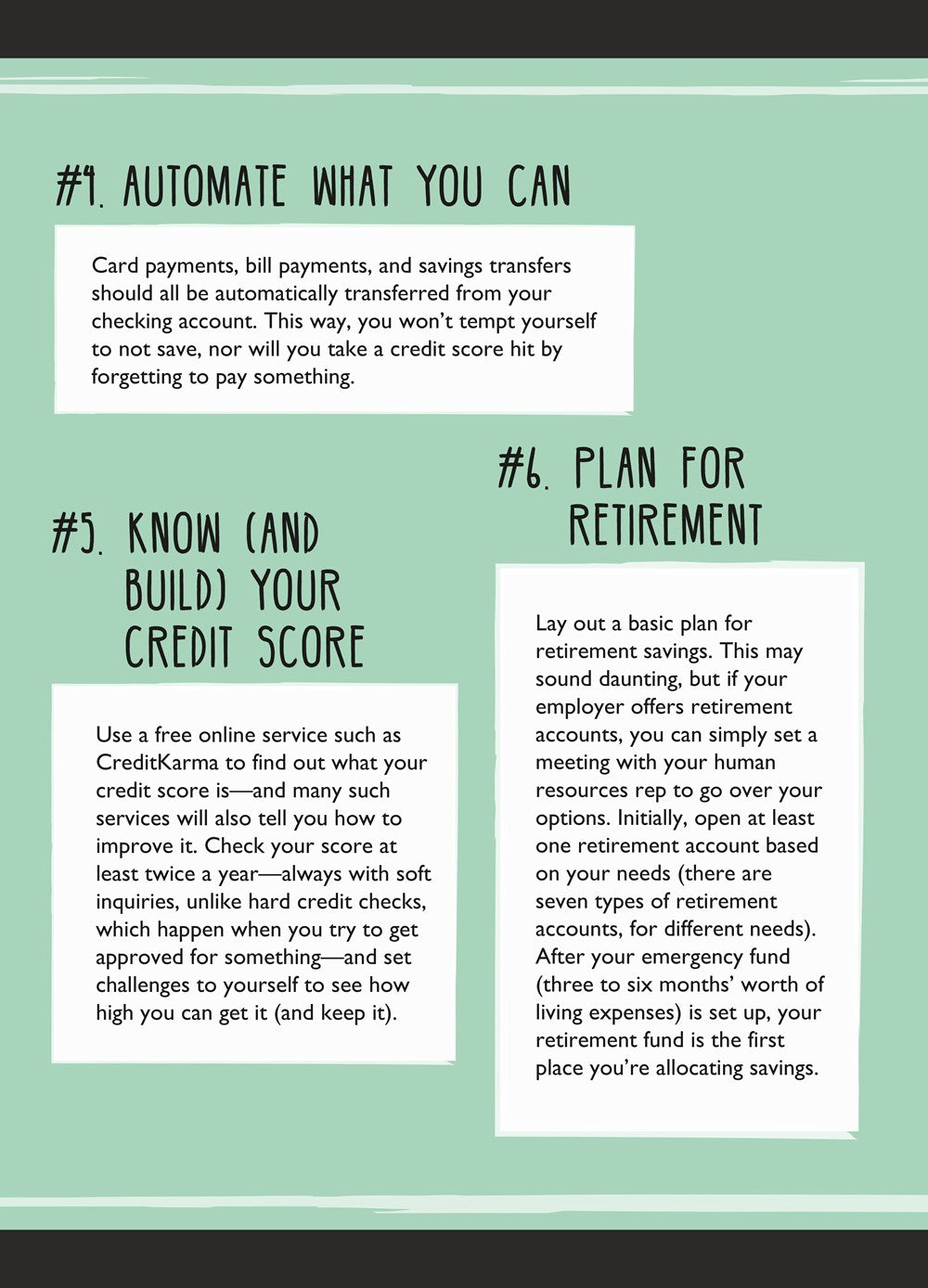 #4. AUTOMATE WHAT YOU CAN

Card payments, bill payments, and savings transfers should all be automatically transferred from your checking account. This way, you won't tempt yourself to not save, nor will you take a credit score hit by forgetting to pay something.

#5. KNOW (AND BUILD) YOUR CREDIT SCORE

Use a free online service such as CreditKarma to find out what your credit score is—and many such services will also tell you how to improve it. Check your score at least twice a year—always with soft inquiries, unlike hard credit checks, which happen when you try to get approved for something—and set challenges to yourself to see how high you can get it (and keep it).

#6. PLAN FOR RETIREMENT

Lay out a basic plan for retirement savings. This may sound daunting, but if your employer offers retirement accounts, you can simply set a meeting with your human resources rep to go over your options. Initially, open at least one retirement account based on your needs (there are seven types of retirement accounts, for different needs). After your emergency fund (three to six months' worth of living expenses) is set up, your retirement fund is the first place you're allocating savings.